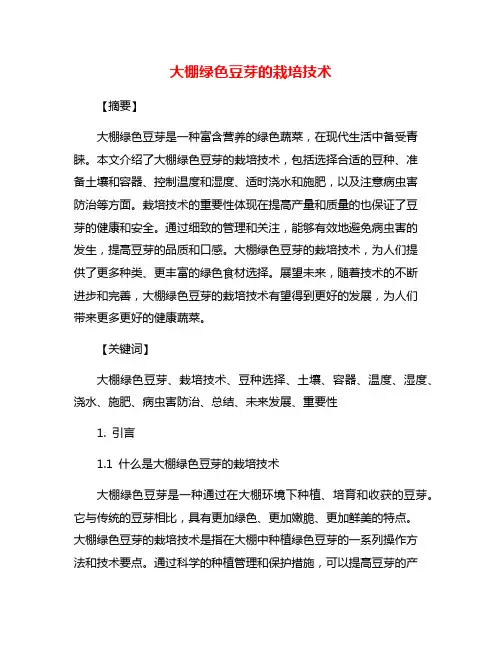 大棚绿色豆芽的栽培技术

【摘要】

大棚绿色豆芽是一种富含营养的绿色蔬菜，在现代生活中备受青睐。本文介绍了大棚绿色豆芽的栽培技术，包括选择合适的豆种、准备土壤和容器、控制温度和湿度、适时浇水和施肥，以及注意病虫害防治等方面。栽培技术的重要性体现在提高产量和质量的也保证了豆芽的健康和安全。通过细致的管理和关注，能够有效地避免病虫害的发生，提高豆芽的品质和口感。大棚绿色豆芽的栽培技术，为人们提供了更多种类、更丰富的绿色食材选择。展望未来，随着技术的不断进步和完善，大棚绿色豆芽的栽培技术有望得到更好的发展，为人们带来更多更好的健康蔬菜。

【关键词】

大棚绿色豆芽、栽培技术、豆种选择、土壤、容器、温度、湿度、浇水、施肥、病虫害防治、总结、未来发展、重要性

1. 引言

1.1 什么是大棚绿色豆芽的栽培技术

大棚绿色豆芽是一种通过在大棚环境下种植、培育和收获的豆芽。它与传统的豆芽相比，具有更加绿色、更加嫩脆、更加鲜美的特点。大棚绿色豆芽的栽培技术是指在大棚中种植绿色豆芽的一系列操作方法和技术要点。通过科学的种植管理和保护措施，可以提高豆芽的产